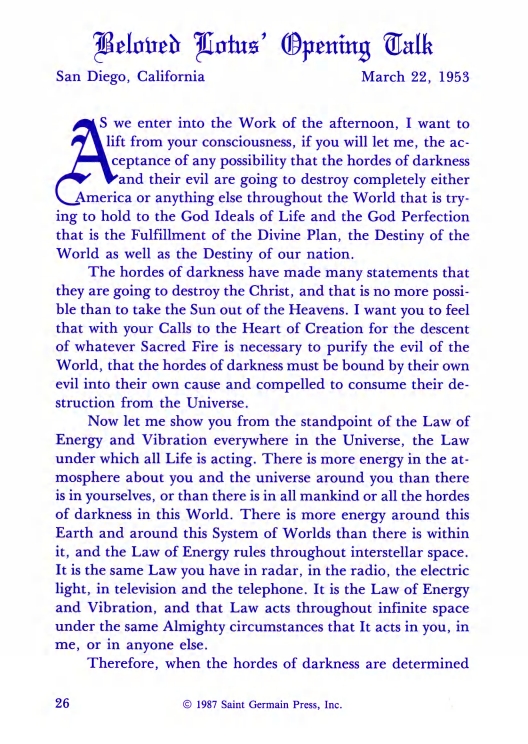 Beloved Lotus' Opening Talk

San Diego, California March 22, 1953

AS we enter into the Work of the afternoon, I want to lift from your consciousness, if you will let me, the acceptance of any possibility that the hordes of darkness and their evil are going to destroy completely either America or anything else throughout the World that is trying to hold to the God Ideals of Life and the God Perfection that is the Fulfillment of the Divine Plan, the Destiny of the World as well as the Destiny of our nation.

The hordes of darkness have made many statements that they are going to destroy the Christ, and that is no more possible than to take the Sun out of the Heavens. I want you to feel that with your Calls to the Heart of Creation for the descent of whatever Sacred Fire is necessary to purify the evil of the World, that the hordes of darkness must be bound by their own evil into their own cause and compelled to consume their destruction from the Universe.

Now let me show you from the standpoint of the Law of Energy and Vibration everywhere in the Universe, the Law under which all Life is acting. There is more energy in the atmosphere about you and the universe around you than there is in yourselves, or than there is in all mankind or all the hordes of darkness in this World. There is more energy around this Earth and around this System of Worlds than there is within it, and the Law of Energy rules throughout interstellar space. It is the same Law you have in radar, in the radio, the electric light, in television and the telephone. It is the Law of Energy and Vibration, and that Law acts throughout infinite space under the same Almighty circumstances that It acts in you, in me, or in anyone else.

Therefore, when the hordes of darkness are determined

26 © 1987 Saint Germain Press, Inc.